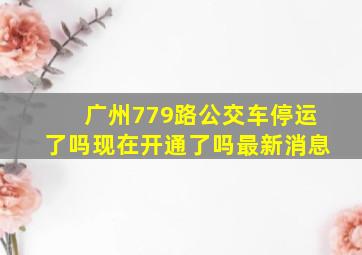 广州779路公交车停运了吗现在开通了吗最新消息